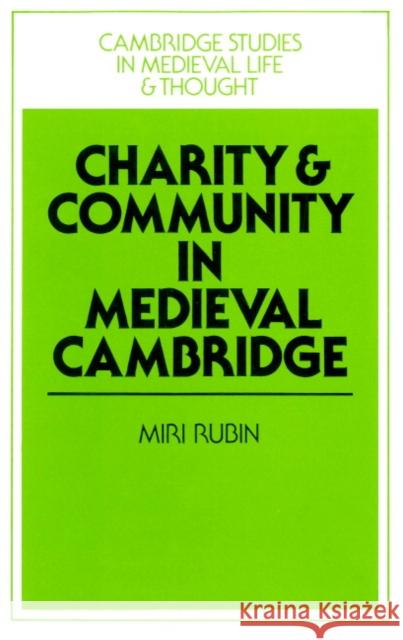 CAMBRIDGE STUDIES
IN MEDIEVAL LIFE
& THOUGHT

CHARITY &
COMMUNITY
IN
MEDIEVAL
CAMBRIDGE

MIRI RUBIN